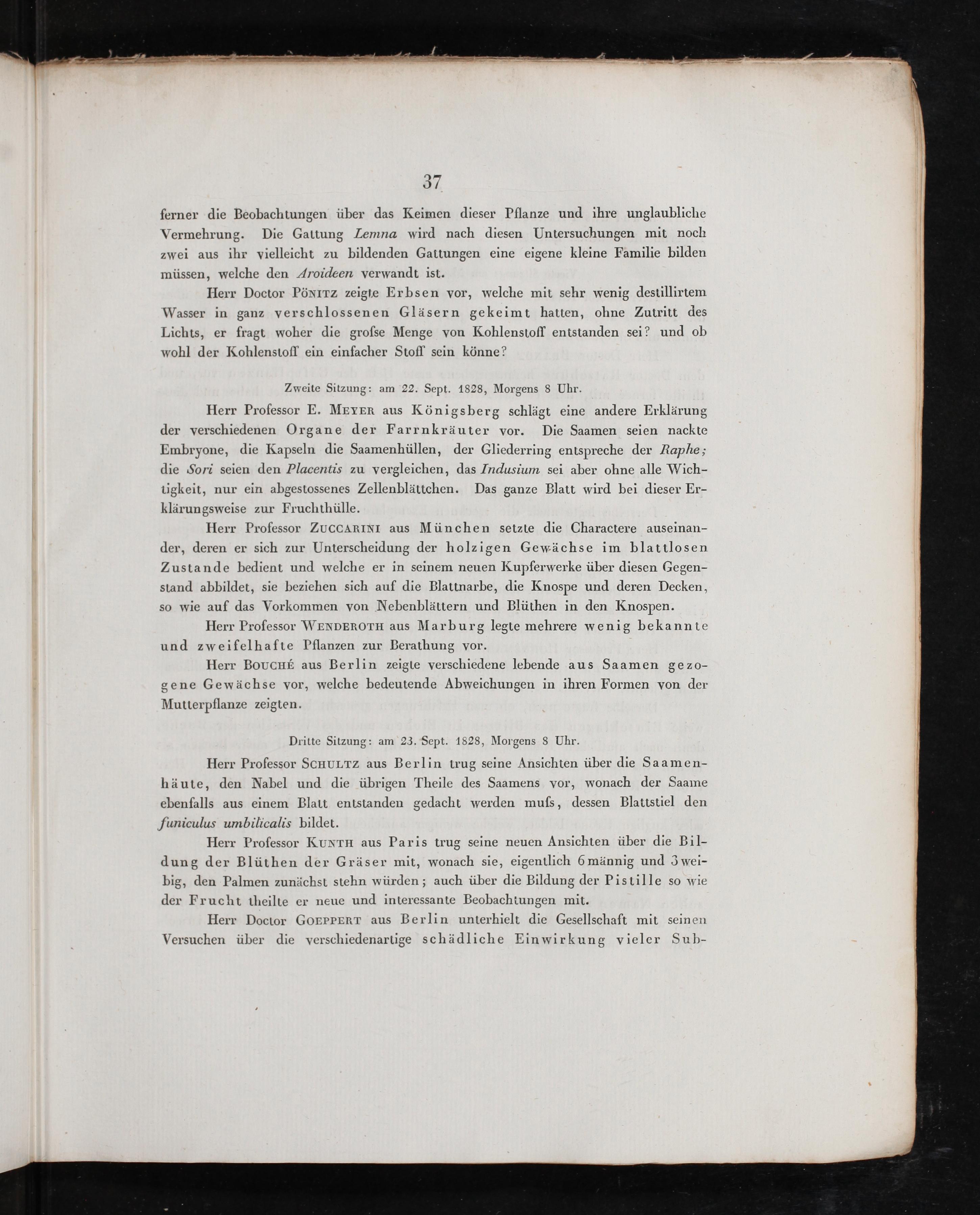 37

ferner die Beobachtungen über das Keimen dieser Pflanze und ihre unglaubliche Vermehrung. Die Gattung Lemna wird nach diesen Untersuchungen mit noch zwei aus ihr vielleicht zu bildenden Gattungen eine eigene kleine Familie bilden müssen, welche den Aroideen verwandt ist.

Herr Doctor Pönitz zeigte Erbsen vor, welche mit sehr wenig destillirtem Wasser in ganz verschlossenen Gläsern gekeimt hatten, ohne Zutritt des Lichts, er fragt woher die grofse Menge von Kohlenstoff entstanden sei? und ob wohl der Kohlenstoff ein einfacher Stoff sein könne?

Zweite Sitzung: am 22. Sept. 1828, Morgens 8 Uhr.

Herr Professor E. Meyer aus Königsberg schlägt eine andere Erklärung der verschiedenen Organe der Farrnkräuter vor. Die Saamen seien nackte Embryone, die Kapseln die Saamenhüllen, der Gliederring entspreche der Raphe; die Sori seien den Placentis zu vergleichen, das Indusium sei aber ohne alle Wichtigkeit, nur ein abgestossenes Zellenblättchen. Das ganze Blatt wird bei dieser Erklärungsweise zur Fruchthülle.

Herr Professor Zuccarini aus München setzte die Charactere auseinander, deren er sich zur Unterscheidung der holzigen Gewächse im blattlosen Zustande bedient und welche er in seinem neuen Kupferwerke über diesen Gegenstand abbildet, sie beziehen sich auf die Blattnarbe, die Knospe und deren Decken, so wie auf das Vorkommen von Nebenblättern und Blüthen in den Knospen.

Herr Professor Wenderoth aus Marburg legte mehrere wenig bekannte und zweifelhafte Pflanzen zur Berathung vor.

Herr Bouché aus Berlin zeigte verschiedene lebende aus Saamen gezogene Gewächse vor, welche bedeutende Abweichungen in ihren Formen von der Mutterpflanze zeigten.

Dritte Sitzung: am 23. Sept. 1828, Morgens 8 Uhr.

Herr Professor Schultz aus Berlin trug seine Ansichten über die Saamenhäute, den Nabel und die übrigen Theile des Saamens vor, wonach der Saame ebenfalls aus einem Blatt entstanden gedacht werden mufs, dessen Blattstiel den funiculus umbilicalis bildet.

Herr Professor Kunth aus Paris trug seine neuen Ansichten über die Bildung der Blüthen der Gräser mit, wonach sie, eigentlich 6männig und 3weibig, den Palmen zunächst stehn würden; auch über die Bildung der Pistille so wie der Frucht theilte er neue und interessante Beobachtungen mit.

Herr Doctor Goeppert aus Berlin unterhielt die Gesellschaft mit seinen Versuchen über die verschiedenartige schädliche Einwirkung vieler Sub-